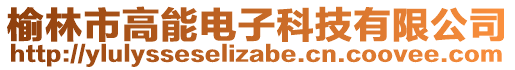 榆林市高能电子科技有限公司
http://ylulysseselizabe.cn.coovee.com